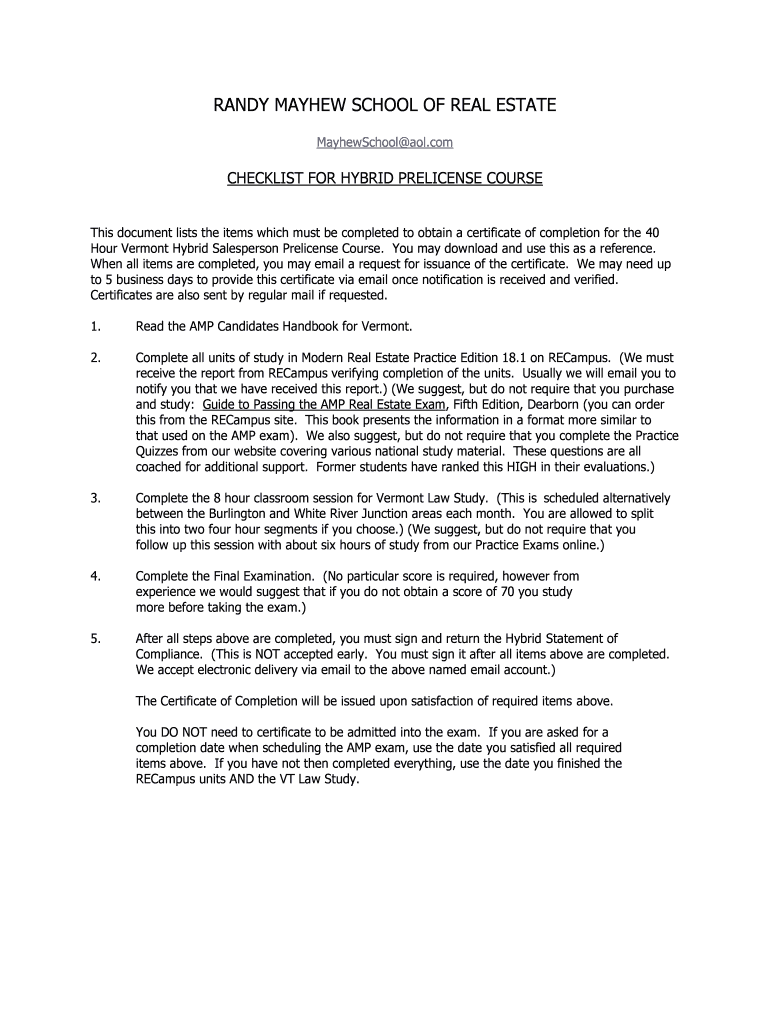 RANDY MAYHEW SCHOOL OF REAL ESTATE

MayhewSchool@aol.com

CHECKLIST FOR HYBRID PRELICENSE COURSE

This document lists the items which must be completed to obtain a certificate of completion for the 40 Hour Vermont Hybrid Salesperson Prelicense Course. You may download and use this as a reference. When all items are completed, you may email a request for issuance of the certificate. We may need up to 5 business days to provide this certificate via email once notification is received and verified. Certificates are also sent by regular mail if requested.

1. Read the AMP Candidates Handbook for Vermont.

2. Complete all units of study in Modern Real Estate Practice Edition 18.1 on RECampus. (We must receive the report from RECampus verifying completion of the units. Usually we will email you to notify you that we have received this report.) (We suggest, but do not require that you purchase and study: Guide to Passing the AMP Real Estate Exam, Fifth Edition, Dearborn (you can order this from the RECampus site. This book presents the information in a format more similar to that used on the AMP exam). We also suggest, but do not require that you complete the Practice Quizzes from our website covering various national study material. These questions are all coached for additional support. Former students have ranked this HIGH in their evaluations.)

3. Complete the 8 hour classroom session for Vermont Law Study. (This is scheduled alternatively between the Burlington and White River Junction areas each month. You are allowed to split this into two four hour segments if you choose.) (We suggest, but do not require that you follow up this session with about six hours of study from our Practice Exams online.)

4. Complete the Final Examination. (No particular score is required, however from experience we would suggest that if you do not obtain a score of 70 you study more before taking the exam.)

5. After all steps above are completed, you must sign and return the Hybrid Statement of Compliance. (This is NOT accepted early. You must sign it after all items above are completed. We accept electronic delivery via email to the above named email account.)

The Certificate of Completion will be issued upon satisfaction of required items above.

You DO NOT need to certificate to be admitted into the exam. If you are asked for a completion date when scheduling the AMP exam, use the date you satisfied all required items above. If you have not then completed everything, use the date you finished the RECampus units AND the VT Law Study.